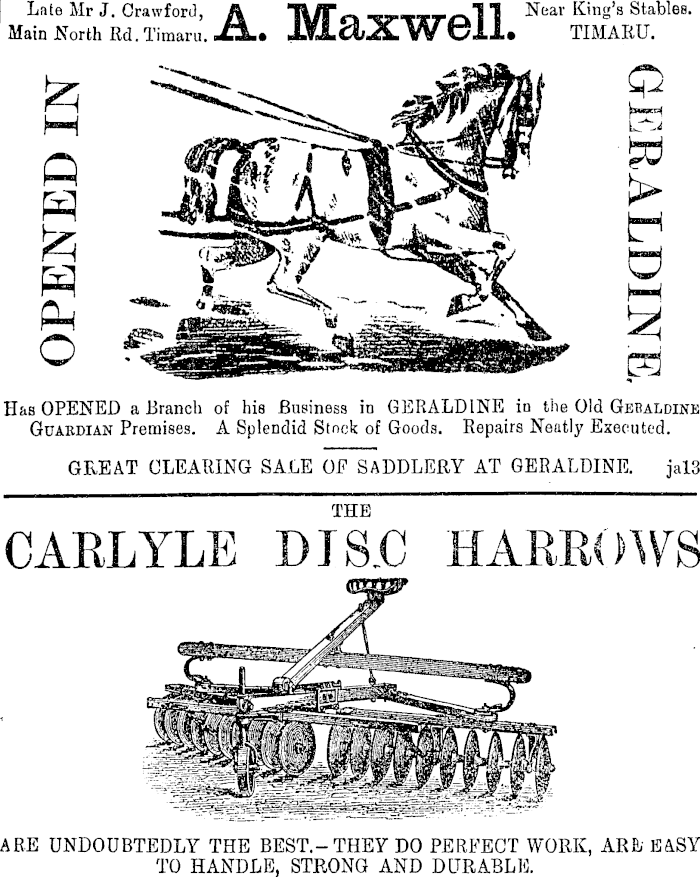 Late Mr J. Crawford, Main North Rd. Timaru.

A. Maxwell.

Near King's Stables. TIMARU.

OPENED IN

GERALDINE.

Has OPENED a Branch of his Business in GERALDINE in the Old GERALDINE GUARDIAN Premises. A Splendid Stock of Goods. Repairs Neatly Executed.

GREAT CLEARING SALE OF SADDLERY AT GERALDINE. ja13

THE

CARLYLE DISC HARROWS

ARE UNDOUBTEDLY THE BEST.—THEY DO PERFECT WORK, ARE EASY TO HANDLE, STRONG AND DURABLE.